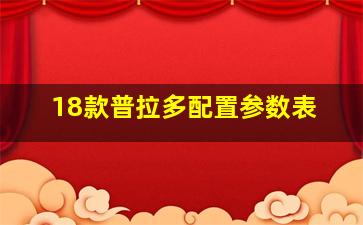 18款普拉多配置参数表